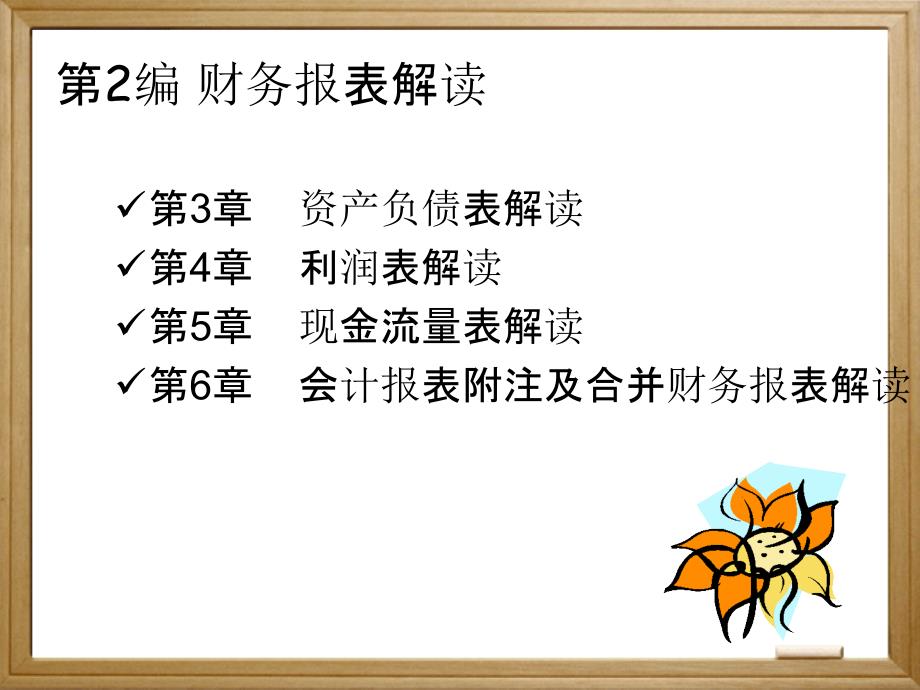 第2编 财务报表解读

✓第3章 资产负债表解读
✓第4章 利润表解读
✓第5章 现金流量表解读
✓第6章 会计报表附注及合并财务报表解读